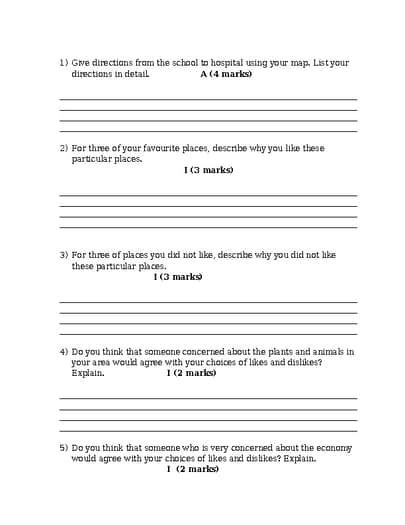 1) Give directions from the school to hospital using your map. List your directions in detail. **A (4 marks)**

2) For three of your favourite places, describe why you like these particular places.
**I (3 marks)**

3) For three of places you did not like, describe why you did not like these particular places.
**I (3 marks)**

4) Do you think that someone concerned about the plants and animals in your area would agree with your choices of likes and dislikes? Explain. **I (2 marks)**

5) Do you think that someone who is very concerned about the economy would agree with your choices of likes and dislikes? Explain.
**I (2 marks)**